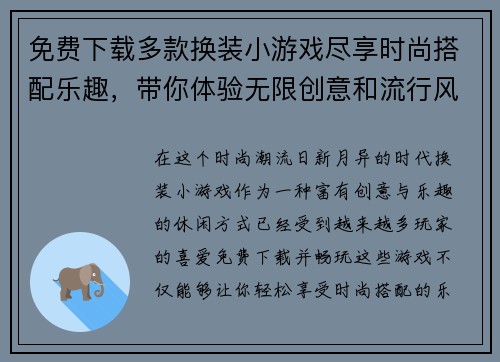 免费下载多款换装小游戏尽享时尚搭配乐趣，带你体验无限创意和流行风

在这个时尚潮流日新月异的时代换装小游戏作为一种富有创意与乐趣的休闲方式已经受到越来越多玩家的喜爱免费下载并畅玩这些游戏不仅能够让你轻松享受时尚搭配的乐